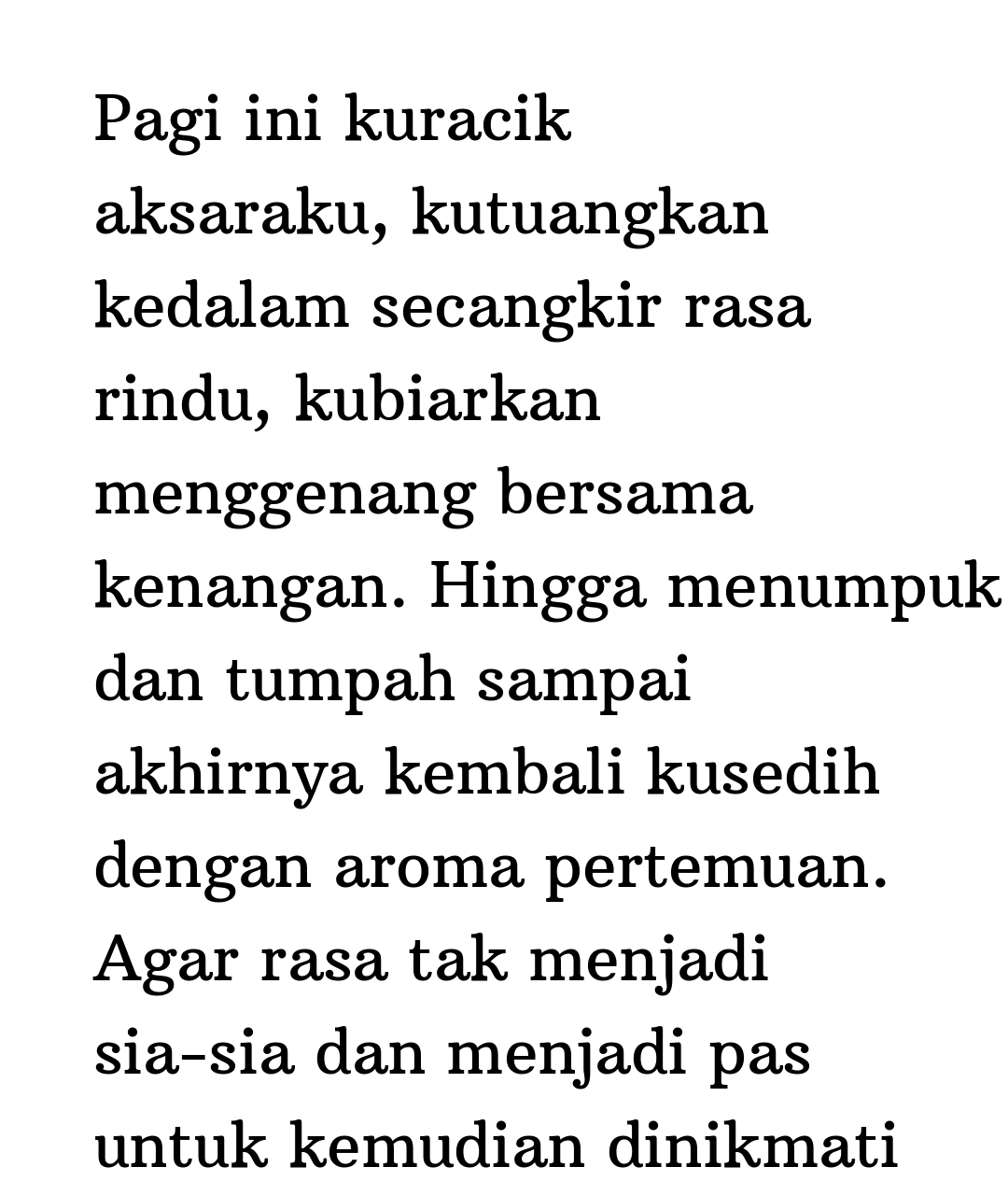 Pagi ini kuracik aksaraku, kutuangkan kedalam secangkir rasa rindu, kubiarkan menggenang bersama kenangan. Hingga menumpuk dan tumpah sampai akhirnya kembali kusedih dengan aroma pertemuan. Agar rasa tak menjadi sia-sia dan menjadi pas untuk kemudian dinikmati